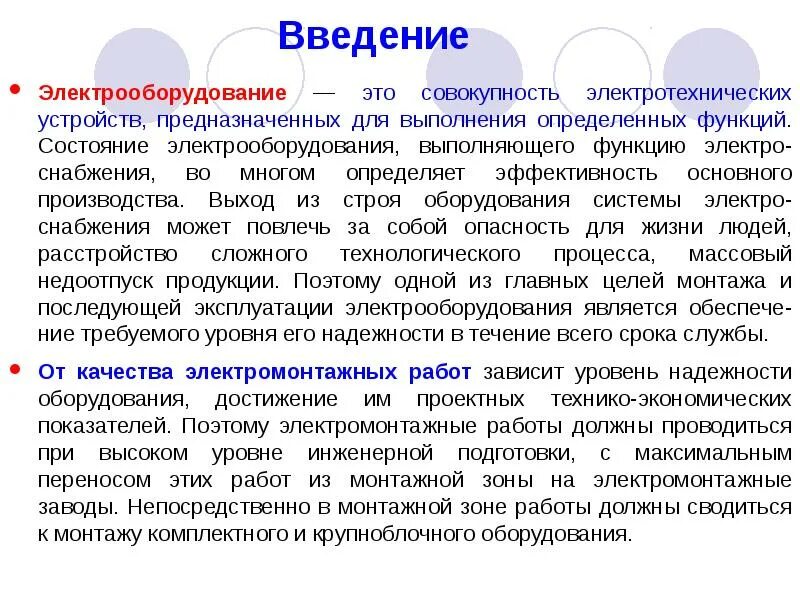 Введение

• Электрооборудование — это совокупность электротехнических устройств, предназначенных для выполнения определенных функций. Состояние электрооборудования, выполняющего функцию электроснабжения, во многом определяет эффективность основного производства. Выход из строя оборудования системы электроснабжения может повлечь за собой опасность для жизни людей, расстройство сложного технологического процесса, массовый недоотпуск продукции. Поэтому одной из главных целей монтажа и последующей эксплуатации электрооборудования является обеспечение требуемого уровня его надежности в течение всего срока службы.

• От качества электромонтажных работ зависит уровень надежности оборудования, достижение им проектных технико-экономических показателей. Поэтому электромонтажные работы должны проводиться при высоком уровне инженерной подготовки, с максимальным переносом этих работ из монтажной зоны на электромонтажные заводы. Непосредственно в монтажной зоне работы должны сводиться к монтажу комплектного и крупноблочного оборудования.